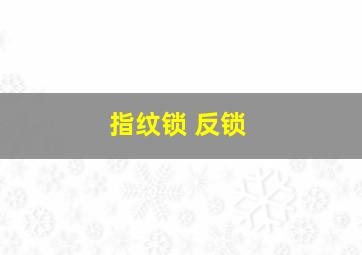 指纹锁 反锁